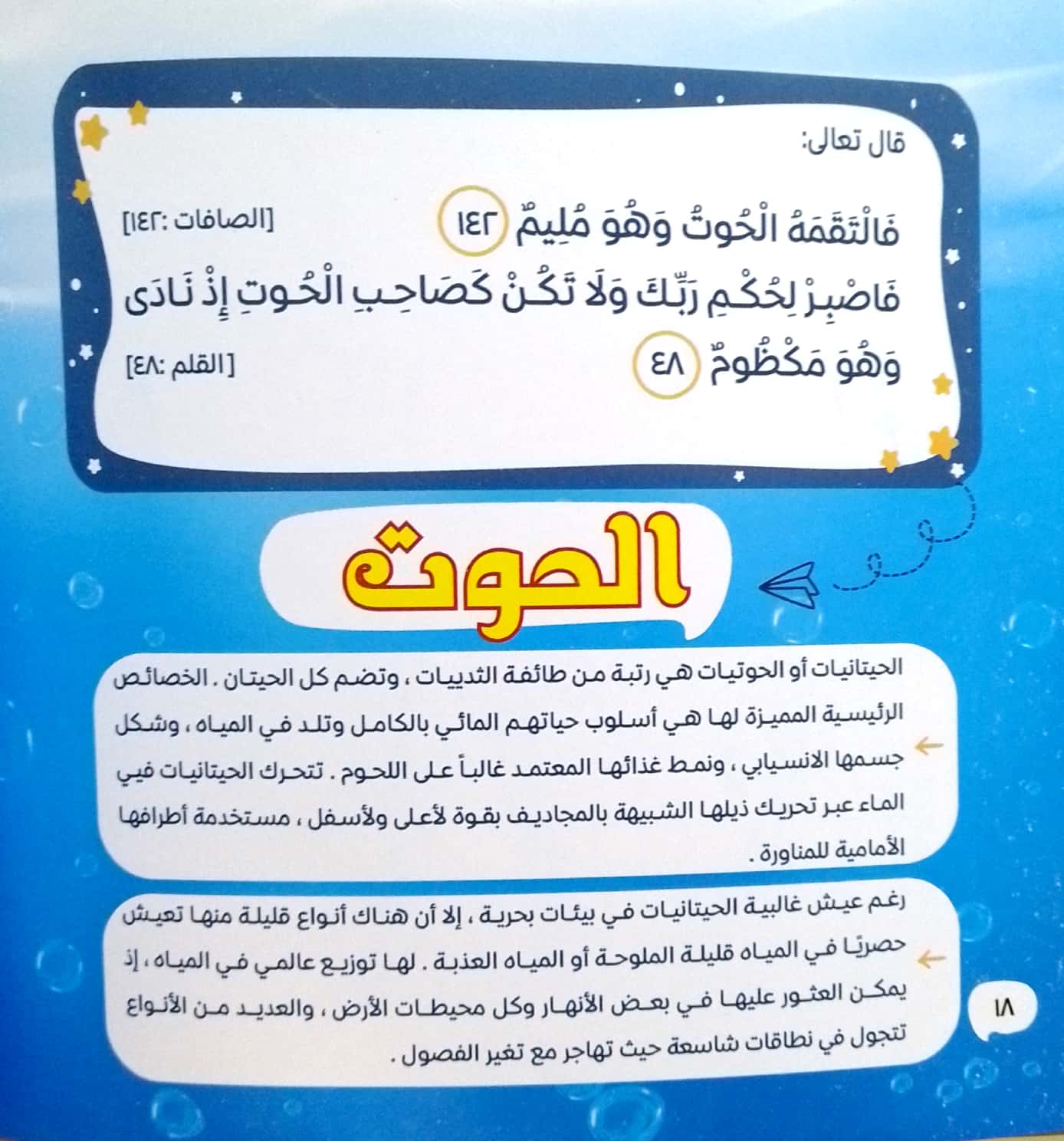 قال تعالى:

فَالْتَقَمَهُ الْحُوتُ وَهُوَ مُلِيمٌ ١٤٢ [الصافات :١٤٢]

فَاصْبِرْ لِحُكْمِ رَبِّكَ وَلَا تَكُنْ كَصَاحِبِ الْحُوتِ إِذْ نَادَى وَهُوَ مَكْظُومٌ ٤٨ [القلم :٤٨]

الحوت

الحيتانيات أو الحوتيات هي رتبة من طائفة الثدييات ، وتضم كل الحيتان . الخصائص الرئيسية المميزة لها هي أسلوب حياتهم المائي بالكامل وتلد في المياه ، وشكل جسمها الانسيابي ، ونمط غذائها المعتمد غالباً على اللحوم . تتحرك الحيتانيات في الماء عبر تحريك ذيلها الشبيهة بالمجاديف بقوة لأعلى ولأسفل ، مستخدمة أطرافها الأمامية للمناورة .

رغم عيش غالبية الحيتانيات في بيئات بحرية ، إلا أن هناك أنواع قليلة منها تعيش حصريًا في المياه قليلة الملوحة أو المياه العذبة . لها توزيع عالمي في المياه ، إذ يمكن العثور عليها في بعض الأنهار وكل محيطات الأرض ، والعديد من الأنواع تتجول في نطاقات شاسعة حيث تهاجر مع تغير الفصول .

١٨